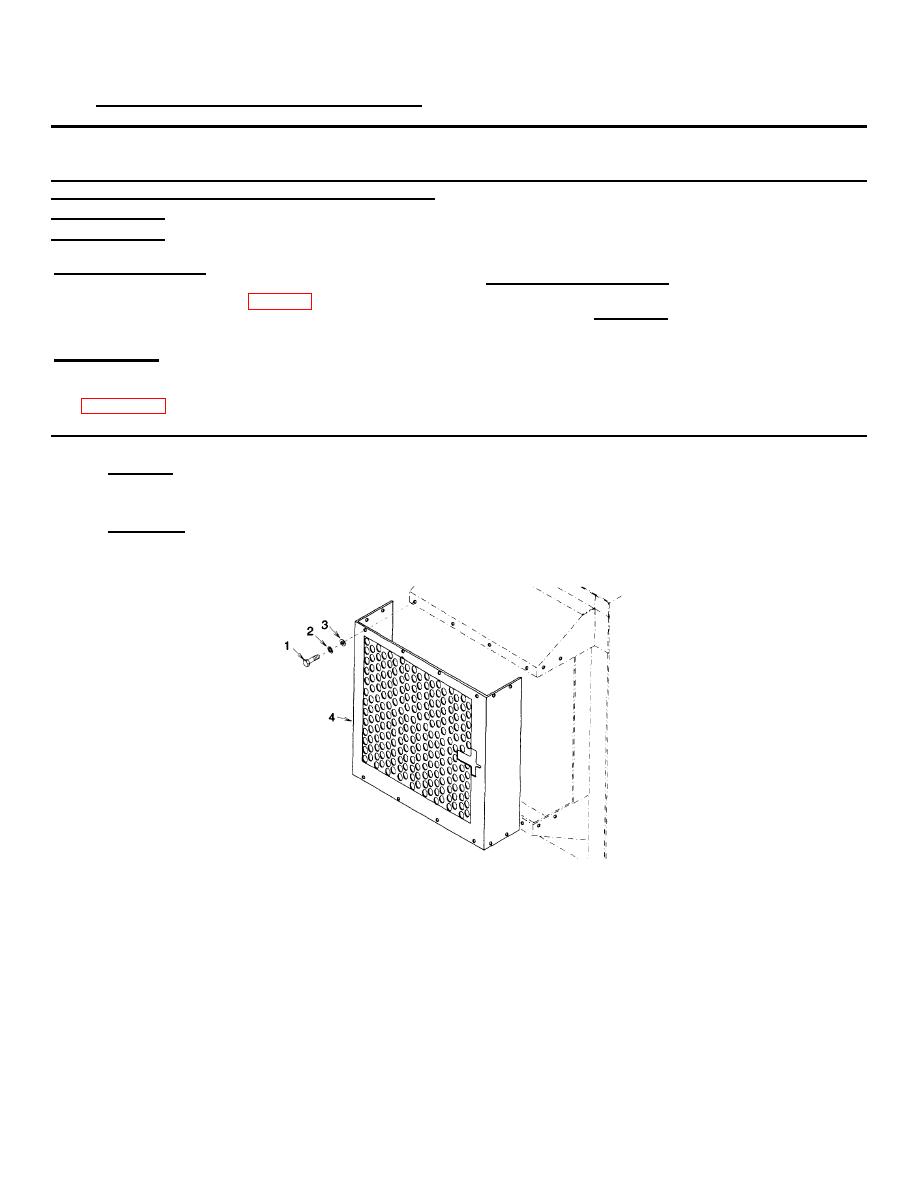 1
2
3
4